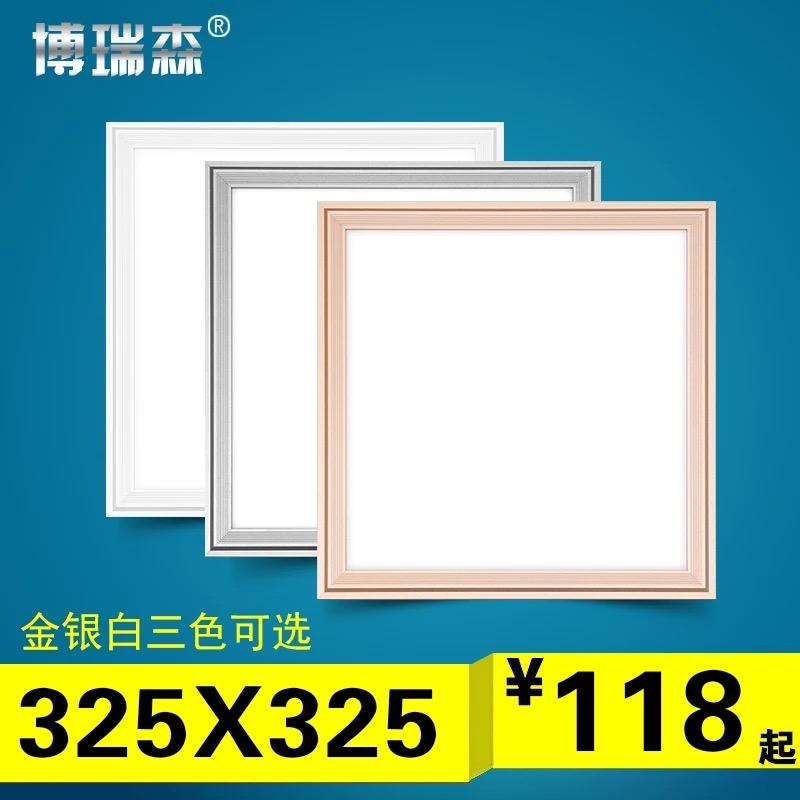 博瑞森®

金银白三色可选

325X325

¥118起